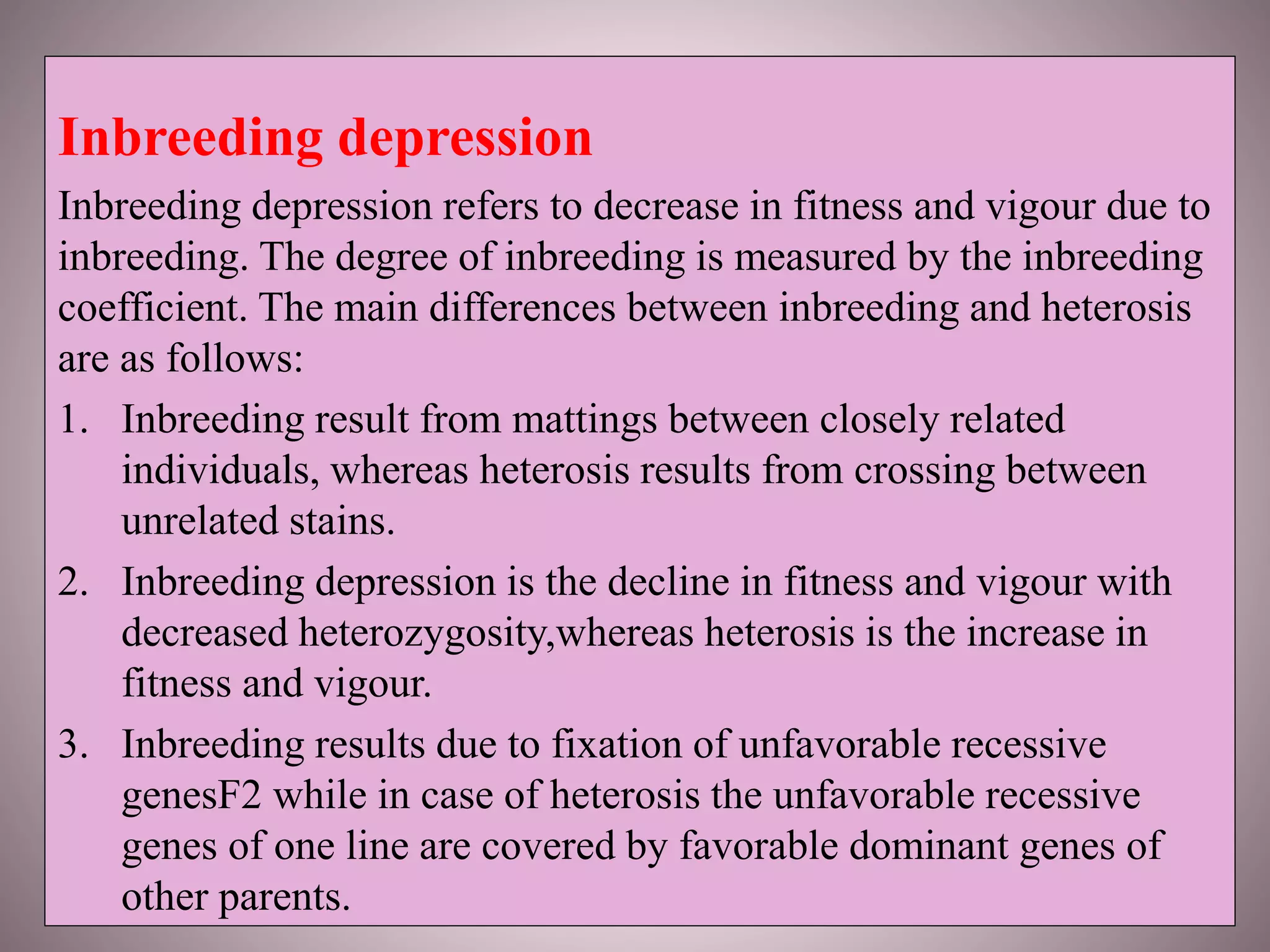 Inbreeding depression

Inbreeding depression refers to decrease in fitness and vigour due to inbreeding. The degree of inbreeding is measured by the inbreeding coefficient. The main differences between inbreeding and heterosis are as follows:

1. Inbreeding result from mattings between closely related individuals, whereas heterosis results from crossing between unrelated stains.
2. Inbreeding depression is the decline in fitness and vigour with decreased heterozygosity,whereas heterosis is the increase in fitness and vigour.
3. Inbreeding results due to fixation of unfavorable recessive genesF2 while in case of heterosis the unfavorable recessive genes of one line are covered by favorable dominant genes of other parents.